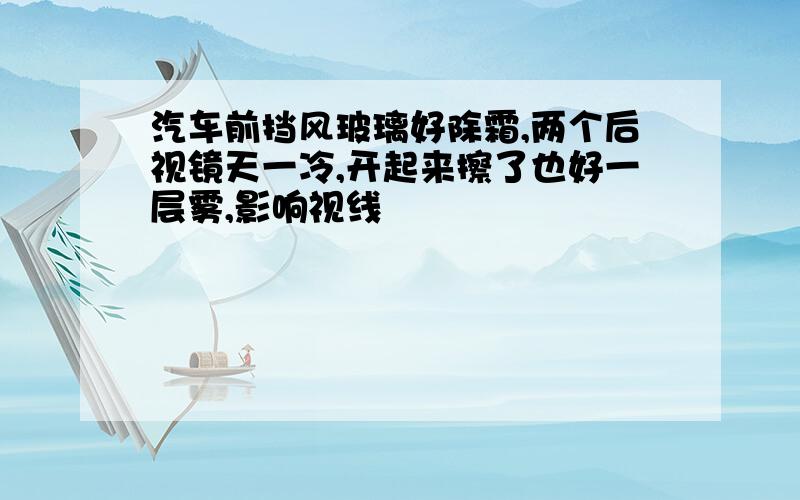 汽车前挡风玻璃好除霜,两个后视镜天一冷,开起来擦了也好一层雾,影响视线